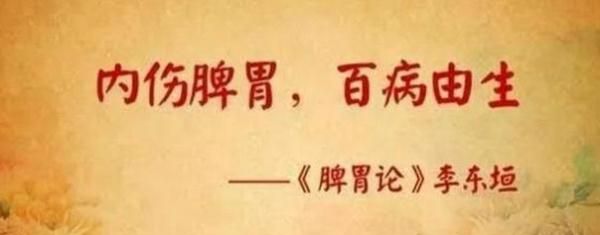 内伤脾胃，百病由生

——《脾胃论》李东垣